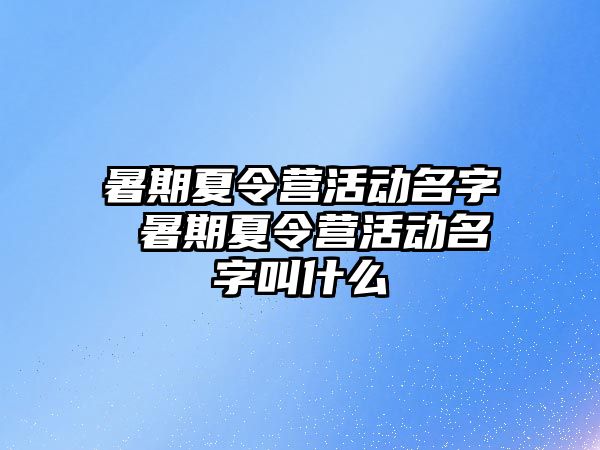 暑期夏令营活动名字 暑期夏令营活动名字叫什么